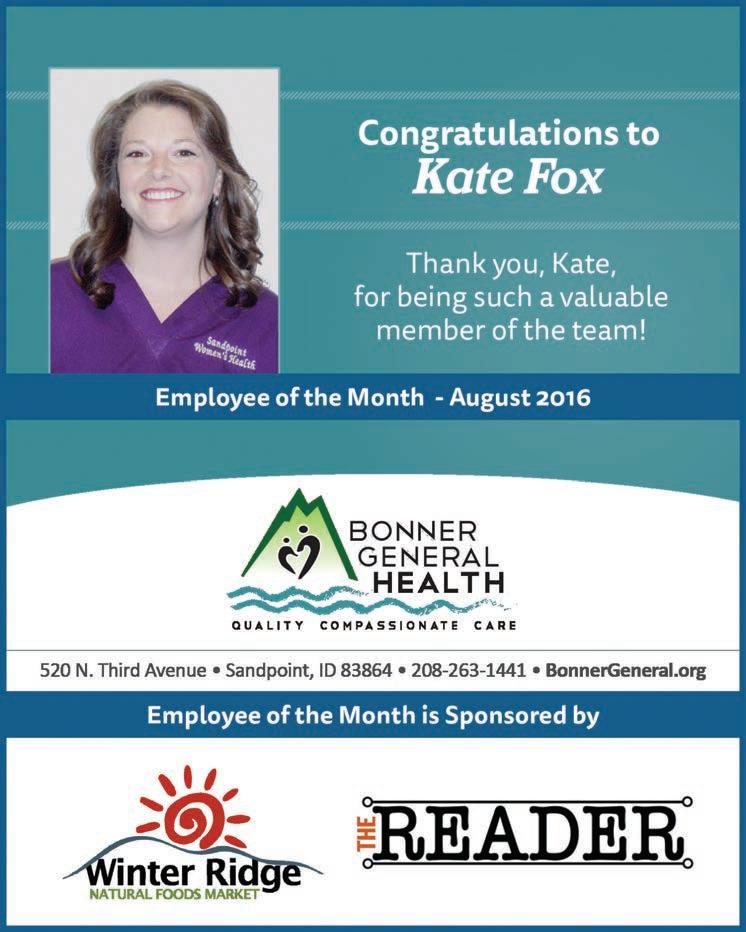 Sandpoint Women's Health

Congratulations to
Kate Fox

Thank you, Kate, for being such a valuable member of the team!

Employee of the Month - August 2016

BONNER GENERAL HEALTH
QUALITY COMPASSIONATE CARE

520 N. Third Avenue • Sandpoint, ID 83864 • 208-263-1441 • BonnerGeneral.org

Employee of the Month is Sponsored by

Winter Ridge
NATURAL FOODS MARKET

THE READER